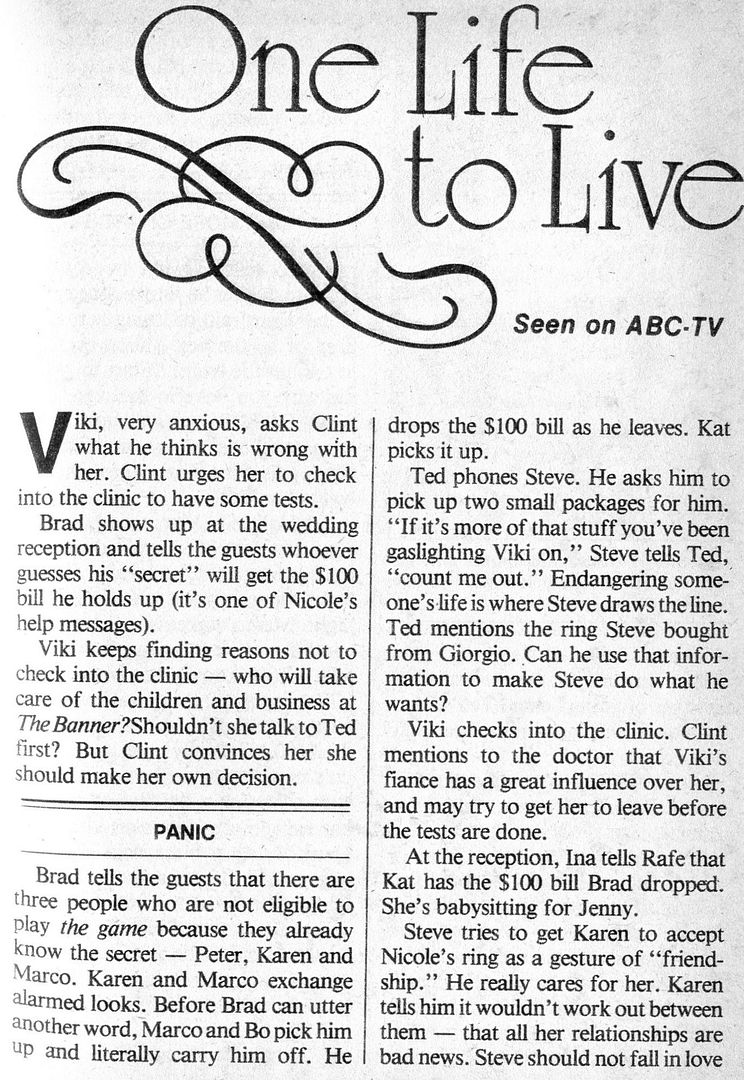 One Life to Live

Seen on ABC-TV

Viki, very anxious, asks Clint what he thinks is wrong with her. Clint urges her to check into the clinic to have some tests.

Brad shows up at the wedding reception and tells the guests whoever guesses his "secret" will get the $100 bill he holds up (it's one of Nicole's help messages).

Viki keeps finding reasons not to check into the clinic — who will take care of the children and business at The Banner? Shouldn't she talk to Ted first? But Clint convinces her she should make her own decision.

PANIC

Brad tells the guests that there are three people who are not eligible to play the game because they already know the secret — Peter, Karen and Marco. Karen and Marco exchange alarmed looks. Before Brad can utter another word, Marco and Bo pick him up and literally carry him off. He drops the $100 bill as he leaves. Kat picks it up.

Ted phones Steve. He asks him to pick up two small packages for him. "If it's more of that stuff you've been gaslighting Viki on," Steve tells Ted, "count me out." Endangering someone's life is where Steve draws the line. Ted mentions the ring Steve bought from Giorgio. Can he use that information to make Steve do what he wants?

Viki checks into the clinic. Clint mentions to the doctor that Viki's fiance has a great influence over her, and may try to get her to leave before the tests are done.

At the reception, Ina tells Rafe that Kat has the $100 bill Brad dropped. She's babysitting for Jenny.

Steve tries to get Karen to accept Nicole's ring as a gesture of "friendship." He really cares for her. Karen tells him it wouldn't work out between them — that all her relationships are bad news. Steve should not fall in love